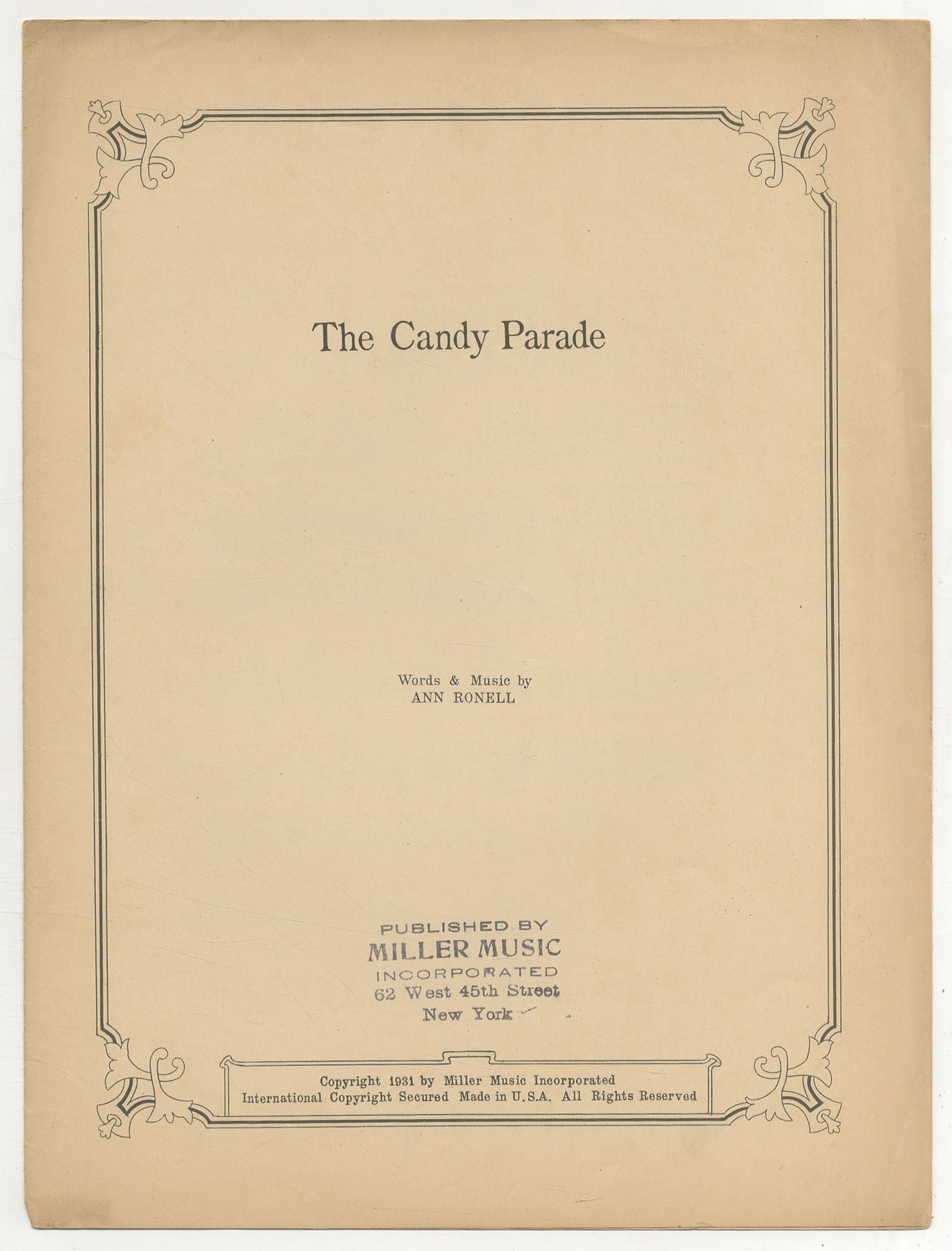 The Candy Parade

Words & Music by
ANN RONELL

PUBLISHED BY
MILLER MUSIC
INCORPORATED
62 West 45th Street
New York

Copyright 1931 by Miller Music Incorporated
International Copyright Secured Made in U.S.A. All Rights Reserved